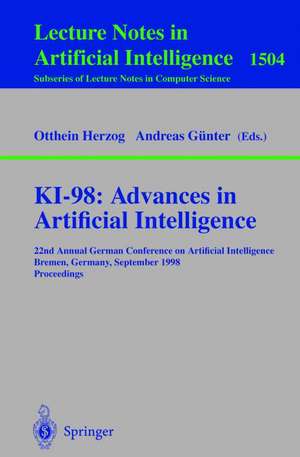 Lecture Notes in Artificial Intelligence 1504
Subseries of Lecture Notes in Computer Science

Otthein Herzog Andreas Günter (Eds.)

KI-98: Advances in Artificial Intelligence

22nd Annual German Conference on Artificial Intelligence
Bremen, Germany, September 1998
Proceedings

Springer